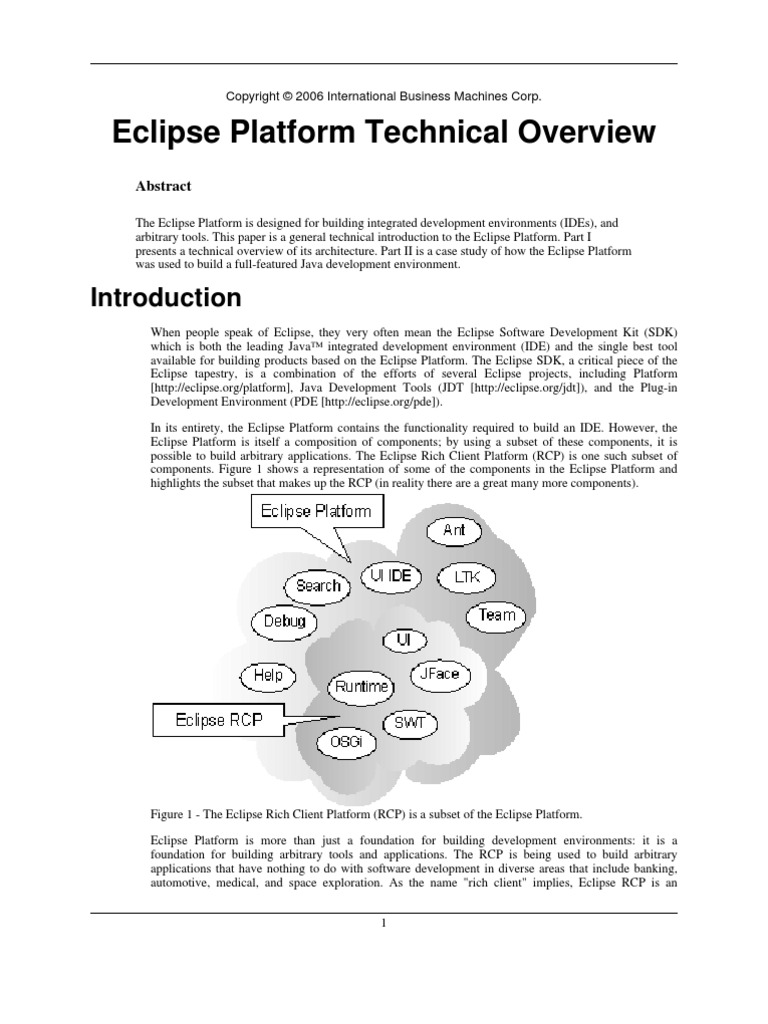 Copyright © 2006 International Business Machines Corp.

Eclipse Platform Technical Overview

Abstract

The Eclipse Platform is designed for building integrated development environments (IDEs), and arbitrary tools. This paper is a general technical introduction to the Eclipse Platform. Part I presents a technical overview of its architecture. Part II is a case study of how the Eclipse Platform was used to build a full-featured Java development environment.

Introduction

When people speak of Eclipse, they very often mean the Eclipse Software Development Kit (SDK) which is both the leading Java™ integrated development environment (IDE) and the single best tool available for building products based on the Eclipse Platform. The Eclipse SDK, a critical piece of the Eclipse tapestry, is a combination of the efforts of several Eclipse projects, including Platform [http://eclipse.org/platform], Java Development Tools (JDT [http://eclipse.org/jdt]), and the Plug-in Development Environment (PDE [http://eclipse.org/pde]).

In its entirety, the Eclipse Platform contains the functionality required to build an IDE. However, the Eclipse Platform is itself a composition of components; by using a subset of these components, it is possible to build arbitrary applications. The Eclipse Rich Client Platform (RCP) is one such subset of components. Figure 1 shows a representation of some of the components in the Eclipse Platform and highlights the subset that makes up the RCP (in reality there are a great many more components).

Eclipse Platform
Ant
Search
UI IDE
LTK
Debug
Team
UI
Help
JFace
Runtime
Eclipse RCP
SWT
OSGi

Figure 1 - The Eclipse Rich Client Platform (RCP) is a subset of the Eclipse Platform.

Eclipse Platform is more than just a foundation for building development environments: it is a foundation for building arbitrary tools and applications. The RCP is being used to build arbitrary applications that have nothing to do with software development in diverse areas that include banking, automotive, medical, and space exploration. As the name "rich client" implies, Eclipse RCP is an

1